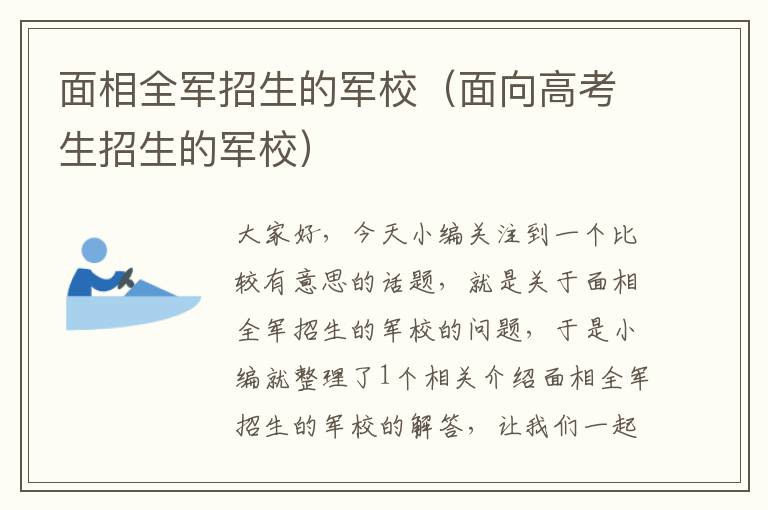 面相全军招生的军校（面向高考生招生的军校）

大家好，今天小编关注到一个比较有意思的话题，就是关于面相全军招生的军校的问题，于是小编就整理了1个相关介绍面相全军招生的军校的解答，让我们一起